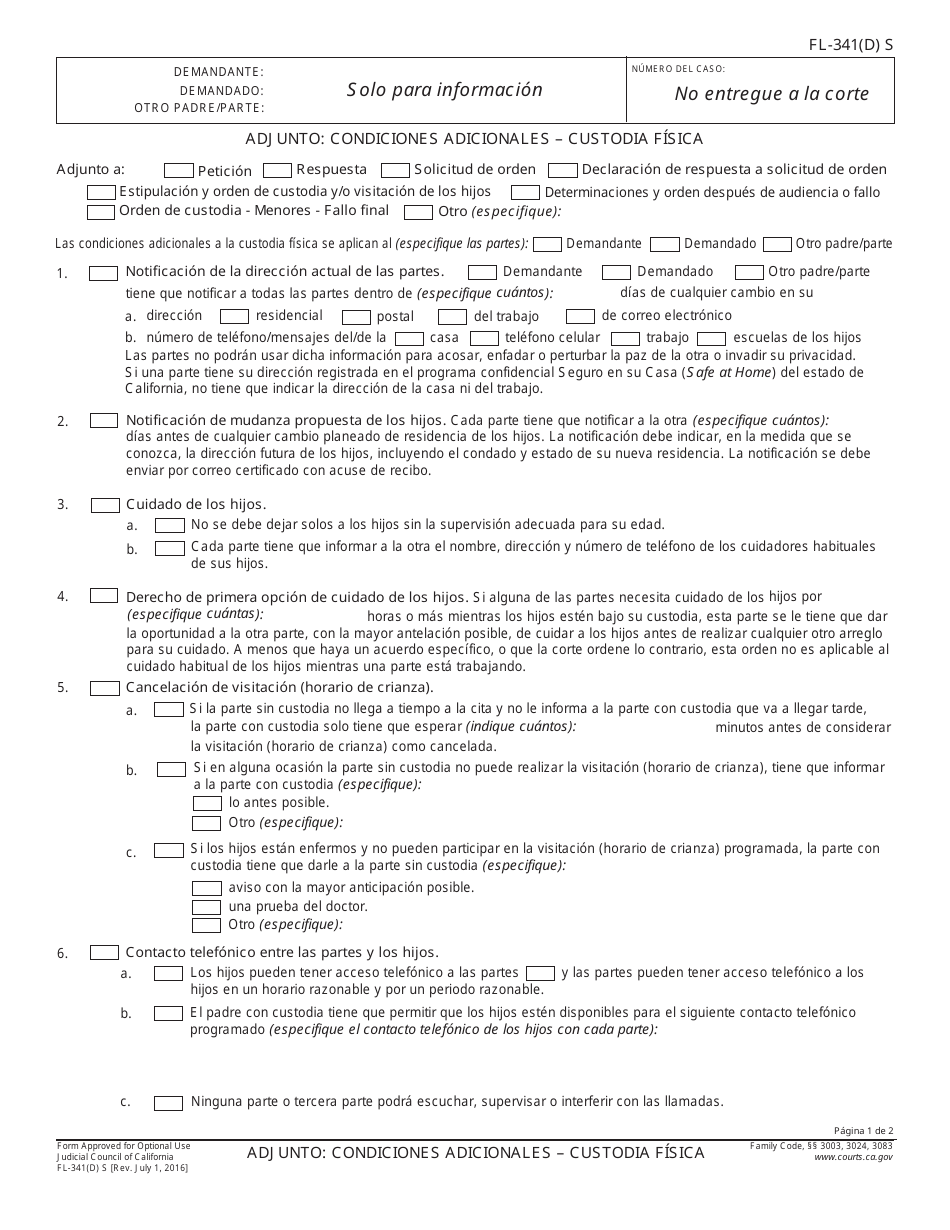 FL-341(D) S

DEMANDANTE:
DEMANDADO:
OTRO PADRE/PARTE:

Solo para información

NÚMERO DEL CASO:

No entregue a la corte

ADJUNTO: CONDICIONES ADICIONALES – CUSTODIA FÍSICA

Adjunto a: Petición Respuesta Solicitud de orden Declaración de respuesta a solicitud de orden
Estipulación y orden de custodia y/o visitación de los hijos Determinaciones y orden después de audiencia o fallo
Orden de custodia - Menores - Fallo final Otro (especifique):

Las condiciones adicionales a la custodia física se aplican al (especifique las partes): Demandante Demandado Otro padre/parte

1. Notificación de la dirección actual de las partes. Demandante Demandado Otro padre/parte tiene que notificar a todas las partes dentro de (especifique cuántos): días de cualquier cambio en su
a. dirección residencial postal del trabajo de correo electrónico
b. número de teléfono/mensajes del/de la casa teléfono celular trabajo escuelas de los hijos
Las partes no podrán usar dicha información para acosar, enfadar o perturbar la paz de la otra o invadir su privacidad. Si una parte tiene su dirección registrada en el programa confidencial Seguro en su Casa (Safe at Home) del estado de California, no tiene que indicar la dirección de la casa ni del trabajo.

2. Notificación de mudanza propuesta de los hijos. Cada parte tiene que notificar a la otra (especifique cuántos): días antes de cualquier cambio planeado de residencia de los hijos. La notificación debe indicar, en la medida que se conozca, la dirección futura de los hijos, incluyendo el condado y estado de su nueva residencia. La notificación se debe enviar por correo certificado con acuse de recibo.

3. Cuidado de los hijos.
a. No se debe dejar solos a los hijos sin la supervisión adecuada para su edad.
b. Cada parte tiene que informar a la otra el nombre, dirección y número de teléfono de los cuidadores habituales de sus hijos.

4. Derecho de primera opción de cuidado de los hijos. Si alguna de las partes necesita cuidado de los hijos por (especifique cuántas): horas o más mientras los hijos estén bajo su custodia, esta parte se le tiene que dar la oportunidad a la otra parte, con la mayor antelación posible, de cuidar a los hijos antes de realizar cualquier otro arreglo para su cuidado. A menos que haya un acuerdo específico, o que la corte ordene lo contrario, esta orden no es aplicable al cuidado habitual de los hijos mientras una parte está trabajando.

5. Cancelación de visitación (horario de crianza).
a. Si la parte sin custodia no llega a tiempo a la cita y no le informa a la parte con custodia que va a llegar tarde, la parte con custodia solo tiene que esperar (indique cuántos): minutos antes de considerar la visitación (horario de crianza) como cancelada.
b. Si en alguna ocasión la parte sin custodia no puede realizar la visitación (horario de crianza), tiene que informar a la parte con custodia (especifique):
lo antes posible.
Otro (especifique):
c. Si los hijos están enfermos y no pueden participar en la visitación (horario de crianza) programada, la parte con custodia tiene que darle a la parte sin custodia (especifique):
aviso con la mayor anticipación posible.
una prueba del doctor.
Otro (especifique):

6. Contacto telefónico entre las partes y los hijos.
a. Los hijos pueden tener acceso telefónico a las partes y las partes pueden tener acceso telefónico a los hijos en un horario razonable y por un periodo razonable.
b. El padre con custodia tiene que permitir que los hijos estén disponibles para el siguiente contacto telefónico programado (especifique el contacto telefónico de los hijos con cada parte):
c. Ninguna parte o tercera parte podrá escuchar, supervisar o interferir con las llamadas.

Página 1 de 2

Form Approved for Optional Use
Judicial Council of California
FL-341(D) S [Rev. July 1, 2016]

ADJUNTO: CONDICIONES ADICIONALES – CUSTODIA FÍSICA

Family Code, §§ 3003, 3024, 3083
www.courts.ca.gov